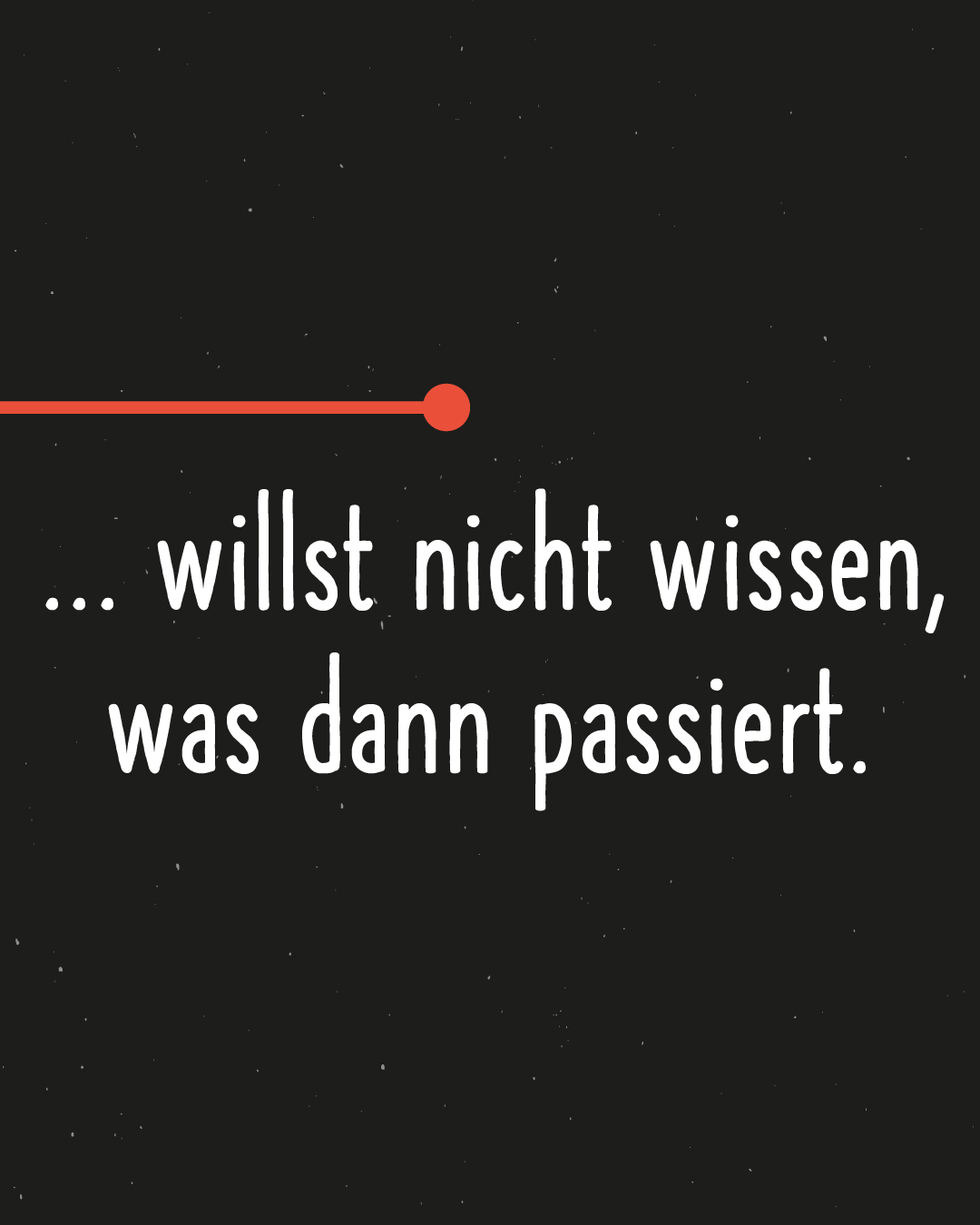 ... willst nicht wissen, was dann passiert.